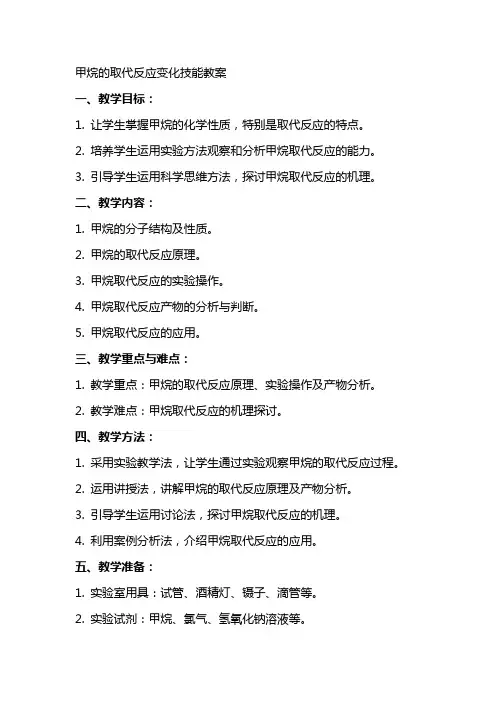 甲烷的取代反应变化技能教案

一、教学目标：

1. 让学生掌握甲烷的化学性质，特别是取代反应的特点。

2. 培养学生运用实验方法观察和分析甲烷取代反应的能力。

3. 引导学生运用科学思维方法，探讨甲烷取代反应的机理。

二、教学内容：

1. 甲烷的分子结构及性质。

2. 甲烷的取代反应原理。

3. 甲烷取代反应的实验操作。

4. 甲烷取代反应产物的分析与判断。

5. 甲烷取代反应的应用。

三、教学重点与难点：

1. 教学重点：甲烷的取代反应原理、实验操作及产物分析。

2. 教学难点：甲烷取代反应的机理探讨。

四、教学方法：

1. 采用实验教学法，让学生通过实验观察甲烷的取代反应过程。

2. 运用讲授法，讲解甲烷的取代反应原理及产物分析。

3. 引导学生运用讨论法，探讨甲烷取代反应的机理。

4. 利用案例分析法，介绍甲烷取代反应的应用。

五、教学准备：

1. 实验室用具：试管、酒精灯、镊子、滴管等。

2. 实验试剂：甲烷、氯气、氢氧化钠溶液等。